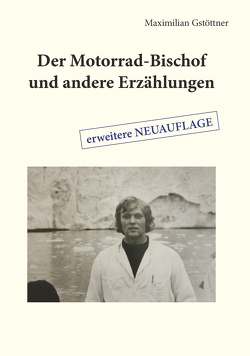 Maximilian Gstöttner

Der Motorrad-Bischof und andere Erzählungen

erweitere NEUAUFLAGE